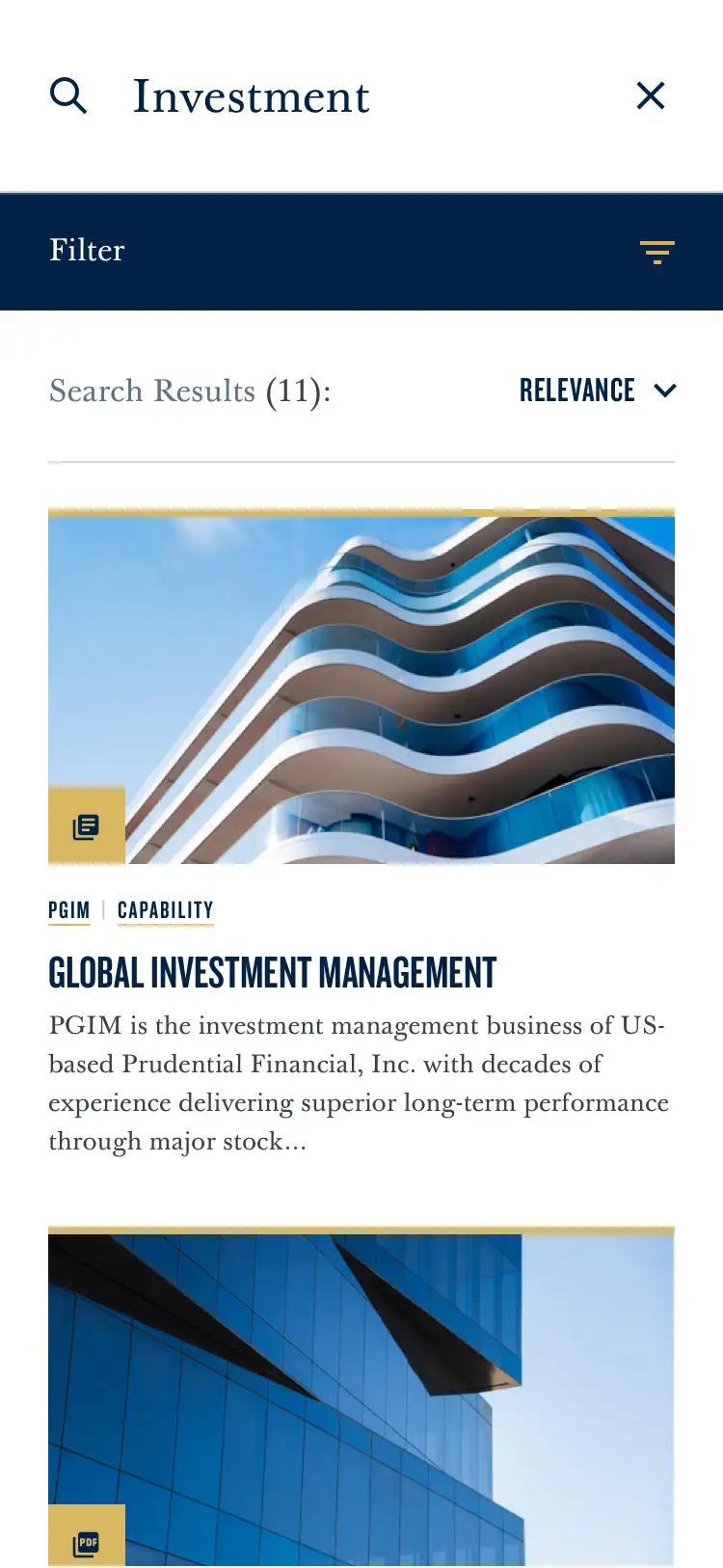 Investment

Filter

Search Results (11):

RELEVANCE

PGIM | CAPABILITY

GLOBAL INVESTMENT MANAGEMENT

PGIM is the investment management business of US-based Prudential Financial, Inc. with decades of experience delivering superior long-term performance through major stock...

PDF